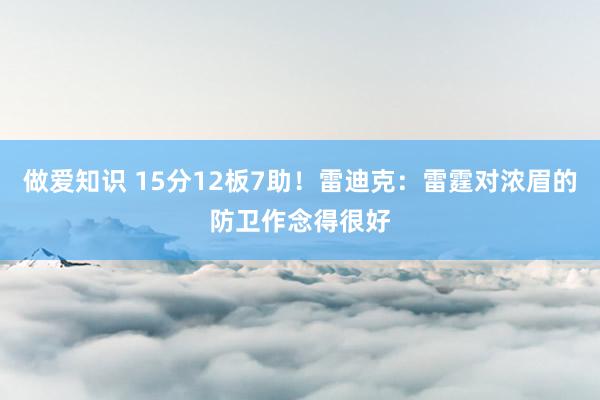 做爱知识 15分12板7助！雷迪克：雷霆对浓眉的防卫作念得很好